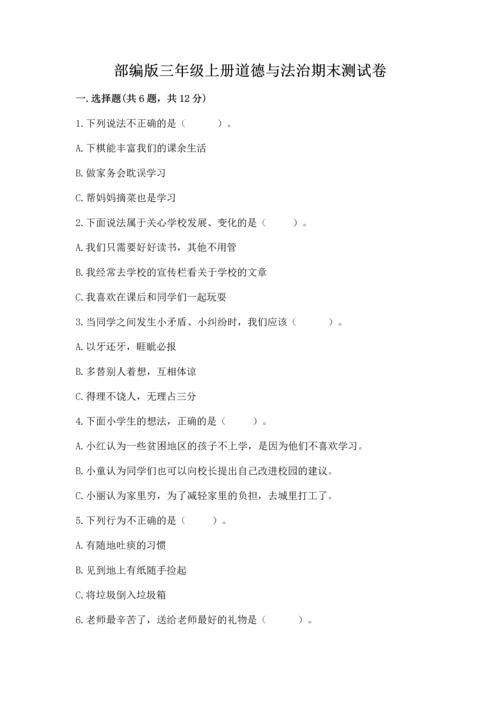 部编版三年级上册道德与法治期末测试卷

一.选择题(共6题，共12分)

1.下列说法不正确的是（　　）。

A.下棋能丰富我们的课余生活

B.做家务会耽误学习

C.帮妈妈摘菜也是学习

2.下面说法属于关心学校发展、变化的是（　　）。

A.我们只需要好好读书，其他不用管

B.我经常去学校的宣传栏看关于学校的文章

C.我喜欢在课后和同学们一起玩耍

3.当同学之间发生小矛盾、小纠纷时，我们应该（　　）。

A.以牙还牙，睚眦必报

B.多替别人着想，互相体谅

C.得理不饶人，无理占三分

4.下面小学生的想法，正确的是（　　）。

A.小红认为一些贫困地区的孩子不上学，是因为他们不喜欢学习。

B.小童认为同学们也可以向校长提出自己改进校园的建议。

C.小丽认为家里穷，为了减轻家里的负担，去城里打工了。

5.下列行为不正确的是（　　）。

A.有随地吐痰的习惯

B.见到地上有纸随手捡起

C.将垃圾倒入垃圾箱

6.老师最辛苦了，送给老师最好的礼物是（　　）。